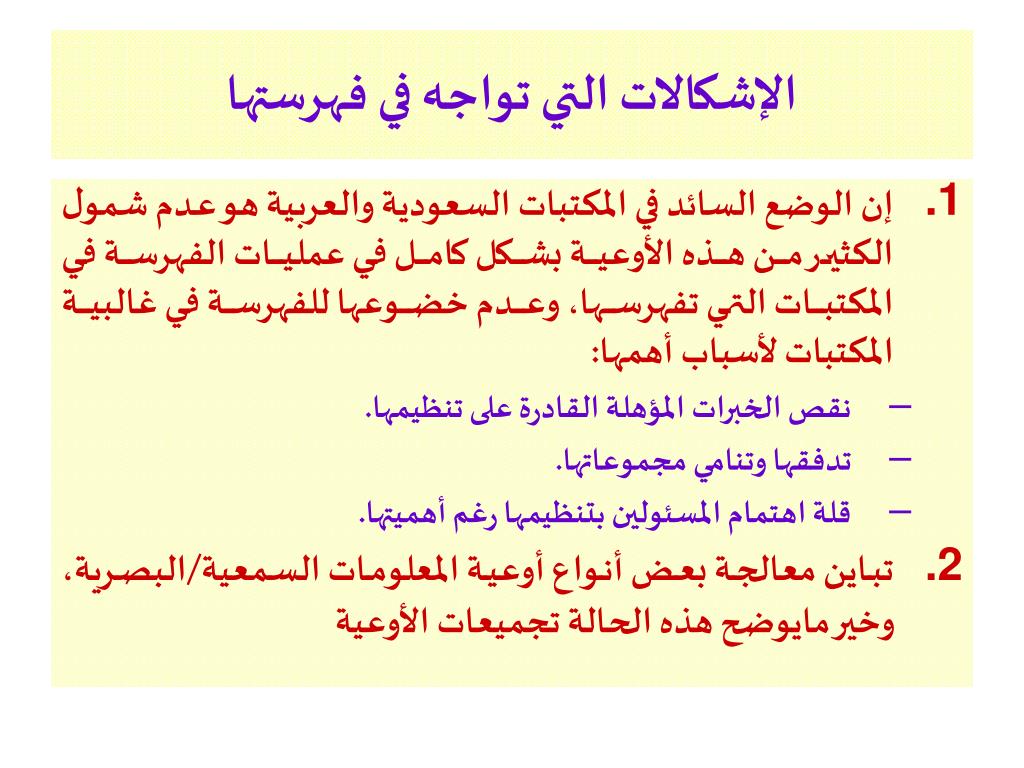 الإشكالات التي تواجه في فهرستها

1. إن الوضع السائد في المكتبات السعودية والعربية هو عدم شمول الكثير من هذه الأوعية بشكل كامل في عمليات الفهرسة في المكتبات التي تفهرسها، وعدم خضوعها للفهرسة في غالبية المكتبات لأسباب أهمها:

– نقص الخبرات المؤهلة القادرة على تنظيمها.

– تدفقها وتنامي مجموعاتها.

– قلة اهتمام المسئولين بتنظيمها رغم أهميتها.

2. تباين معالجة بعض أنواع أوعية المعلومات السمعية/البصرية، وخير مايوضح هذه الحالة تجميعات الأوعية